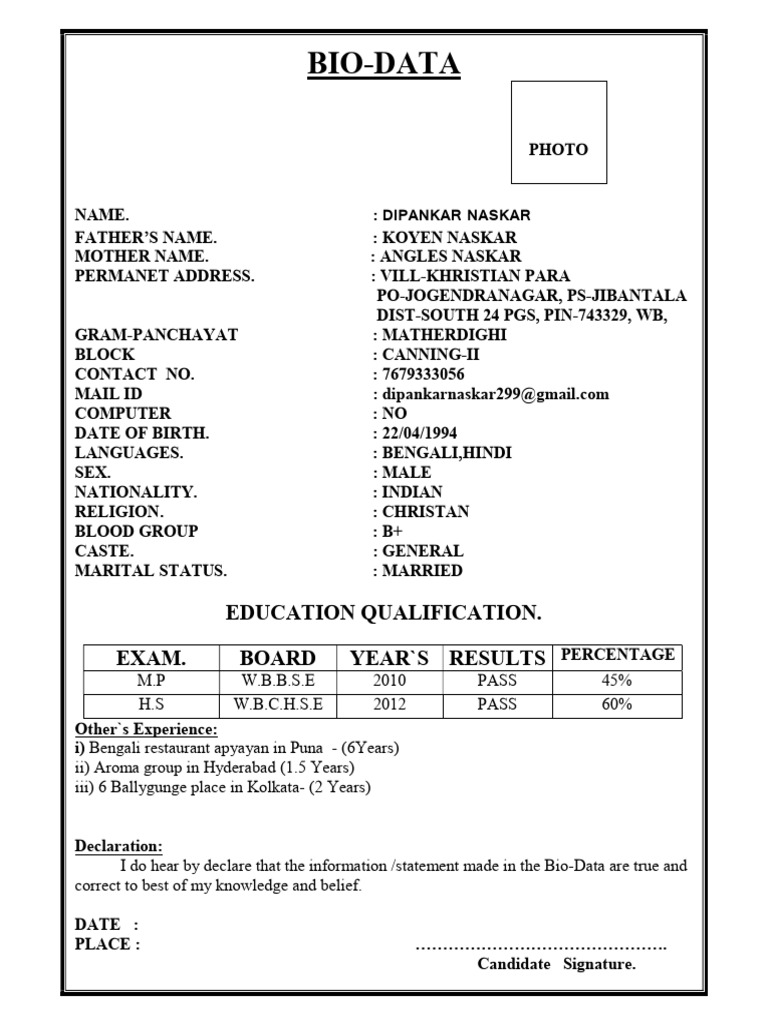 BIO-DATA

PHOTO

NAME. : DIPANKAR NASKAR
FATHER'S NAME. : KOYEN NASKAR
MOTHER NAME. : ANGLES NASKAR
PERMANET ADDRESS. : VILL-KHRISTIAN PARA
PO-JOGENDRANAGAR, PS-JIBANTALA
DIST-SOUTH 24 PGS, PIN-743329, WB,
GRAM-PANCHAYAT : MATHERDIGHI
BLOCK : CANNING-II
CONTACT NO. : 7679333056
MAIL ID : dipankarnaskar299@gmail.com
COMPUTER : NO
DATE OF BIRTH. : 22/04/1994
LANGUAGES. : BENGALI,HINDI
SEX. : MALE
NATIONALITY. : INDIAN
RELIGION. : CHRISTAN
BLOOD GROUP : B+
CASTE. : GENERAL
MARITAL STATUS. : MARRIED

EDUCATION QUALIFICATION.

| EXAM. | BOARD | YEAR`S | RESULTS | PERCENTAGE |
|---|---|---|---|---|
| M.P | W.B.B.S.E | 2010 | PASS | 45% |
| H.S | W.B.C.H.S.E | 2012 | PASS | 60% |

Other`s Experience:
i) Bengali restaurant apyayan in Puna - (6Years)
ii) Aroma group in Hyderabad (1.5 Years)
iii) 6 Ballygunge place in Kolkata- (2 Years)

Declaration:
I do hear by declare that the information /statement made in the Bio-Data are true and correct to best of my knowledge and belief.

DATE :
PLACE : ……………………………………….
Candidate Signature.